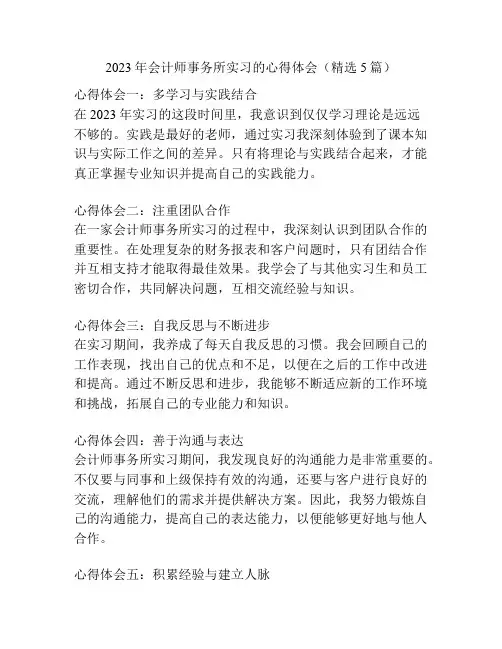 2023 年会计师事务所实习的心得体会（精选 5 篇）

心得体会一：多学习与实践结合
在 2023 年实习的这段时间里，我意识到仅仅学习理论是远远不够的。实践是最好的老师，通过实习我深刻体验到了课本知识与实际工作之间的差异。只有将理论与实践结合起来，才能真正掌握专业知识并提高自己的实践能力。

心得体会二：注重团队合作
在一家会计师事务所实习的过程中，我深刻认识到团队合作的重要性。在处理复杂的财务报表和客户问题时，只有团结合作并互相支持才能取得最佳效果。我学会了与其他实习生和员工密切合作，共同解决问题，互相交流经验与知识。

心得体会三：自我反思与不断进步
在实习期间，我养成了每天自我反思的习惯。我会回顾自己的工作表现，找出自己的优点和不足，以便在之后的工作中改进和提高。通过不断反思和进步，我能够不断适应新的工作环境和挑战，拓展自己的专业能力和知识。

心得体会四：善于沟通与表达
会计师事务所实习期间，我发现良好的沟通能力是非常重要的。不仅要与同事和上级保持有效的沟通，还要与客户进行良好的交流，理解他们的需求并提供解决方案。因此，我努力锻炼自己的沟通能力，提高自己的表达能力，以便能够更好地与他人合作。

心得体会五：积累经验与建立人脉